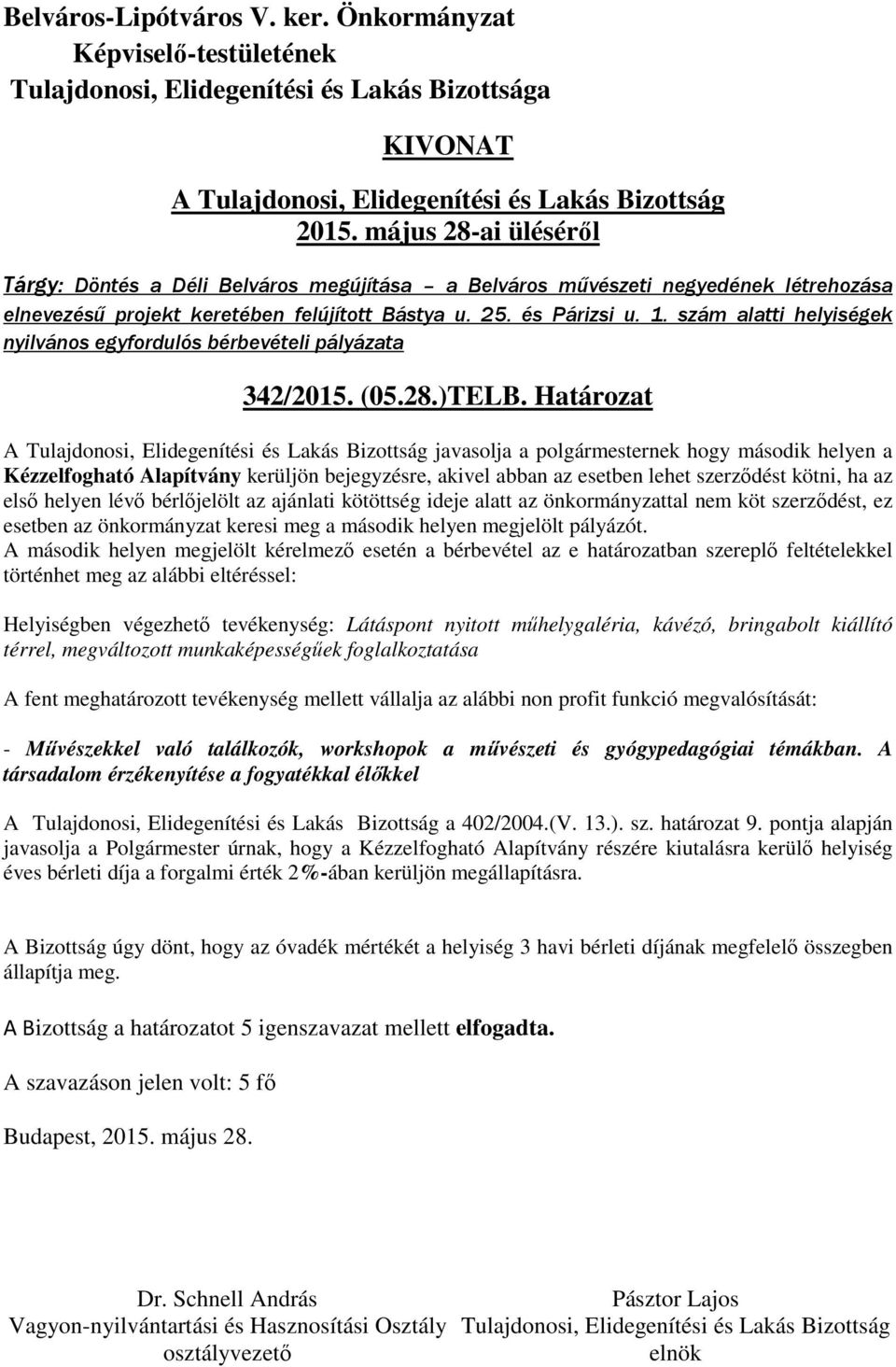 Belváros-Lipótváros V. ker. Önkormányzat
Képviselő-testületének
Tulajdonosi, Elidegenítési és Lakás Bizottsága

KIVONAT
A Tulajdonosi, Elidegenítési és Lakás Bizottság
2015. május 28-ai üléséről

Tárgy: Döntés a Déli Belváros megújítása – a Belváros művészeti negyedének létrehozása elnevezésű projekt keretében felújított Bástya u. 25. és Párizsi u. 1. szám alatti helyiségek nyilvános egyfordulós bérbevételi pályázata

342/2015. (05.28.)TELB. Határozat

A Tulajdonosi, Elidegenítési és Lakás Bizottság javasolja a polgármesternek hogy második helyen a Kézzelfogható Alapítvány kerüljön bejegyzésre, akivel abban az esetben lehet szerződést kötni, ha az első helyen lévő bérlőjelölt az ajánlati kötöttség ideje alatt az önkormányzattal nem köt szerződést, ez esetben az önkormányzat keresi meg a második helyen megjelölt pályázót.
A második helyen megjelölt kérelmező esetén a bérbevétel az e határozatban szereplő feltételekkel történhet meg az alábbi eltéréssel:

Helyiségben végezhető tevékenység: Látáspont nyitott műhelygaléria, kávézó, bringabolt kiállító térrel, megváltozott munkaképességűek foglalkoztatása

A fent meghatározott tevékenység mellett vállalja az alábbi non profit funkció megvalósítását:

- Művészekkel való találkozók, workshopok a művészeti és gyógypedagógiai témákban. A társadalom érzékenyítése a fogyatékkal élőkkel

A Tulajdonosi, Elidegenítési és Lakás Bizottság a 402/2004.(V. 13.). sz. határozat 9. pontja alapján javasolja a Polgármester úrnak, hogy a Kézzelfogható Alapítvány részére kiutalásra kerülő helyiség éves bérleti díja a forgalmi érték 2%-ában kerüljön megállapításra.

A Bizottság úgy dönt, hogy az óvadék mértékét a helyiség 3 havi bérleti díjának megfelelő összegben állapítja meg.

A Bizottság a határozatot 5 igenszavazat mellett elfogadta.

A szavazáson jelen volt: 5 fő

Budapest, 2015. május 28.

Dr. Schnell András
Vagyon-nyilvántartási és Hasznosítási Osztály
osztályvezető

Pásztor Lajos
Tulajdonosi, Elidegenítési és Lakás Bizottság
elnök